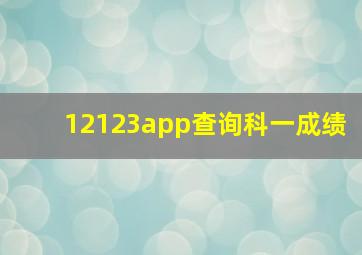 12123app查询科一成绩